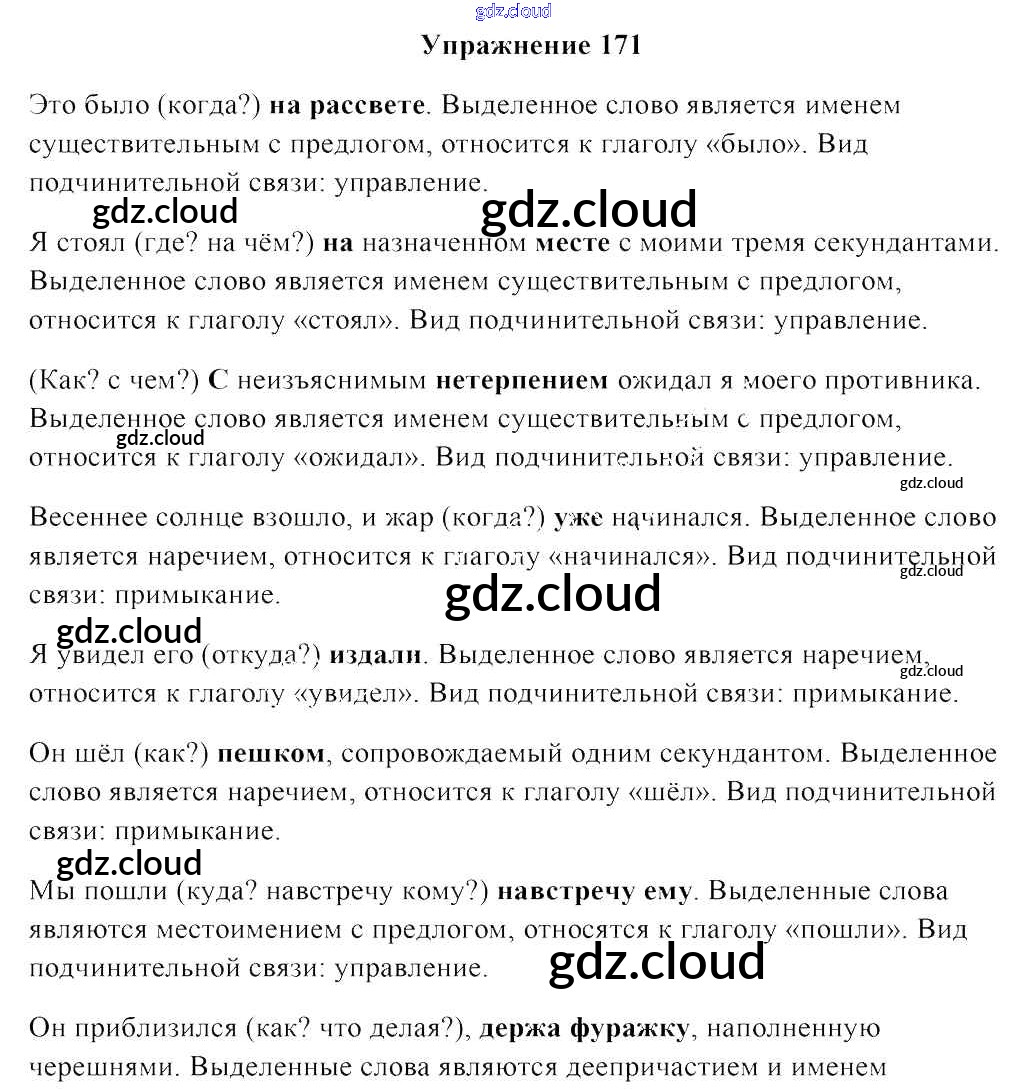 gdz.cloud

Упражнение 171

Это было (когда?) на рассвете. Выделенное слово является именем существительным с предлогом, относится к глаголу «было». Вид подчинительной связи: управление.

gdz.cloud gdz.cloud

Я стоял (где? на чём?) на назначенном месте с моими тремя секундантами. Выделенное слово является именем существительным с предлогом, относится к глаголу «стоял». Вид подчинительной связи: управление.

(Как? с чем?) С неизъяснимым нетерпением ожидал я моего противника. Выделенное слово является именем существительным с предлогом, относится к глаголу «ожидал». Вид подчинительной связи: управление.

gdz.cloud gdz.cloud

Весеннее солнце взошло, и жар (когда?) уже начинался. Выделенное слово является наречием, относится к глаголу «начинался». Вид подчинительной связи: примыкание.

gdz.cloud gdz.cloud gdz.cloud

Я увидел его (откуда?) издали. Выделенное слово является наречием, относится к глаголу «увидел». Вид подчинительной связи: примыкание.

gdz.cloud

Он шёл (как?) пешком, сопровождаемый одним секундантом. Выделенное слово является наречием, относится к глаголу «шёл». Вид подчинительной связи: примыкание.

gdz.cloud

Мы пошли (куда? навстречу кому?) навстречу ему. Выделенные слова являются местоимением с предлогом, относятся к глаголу «пошли». Вид подчинительной связи: управление.

gdz.cloud

Он приблизился (как? что делая?), держа фуражку, наполненную черешнями. Выделенные слова являются деепричастием и именем